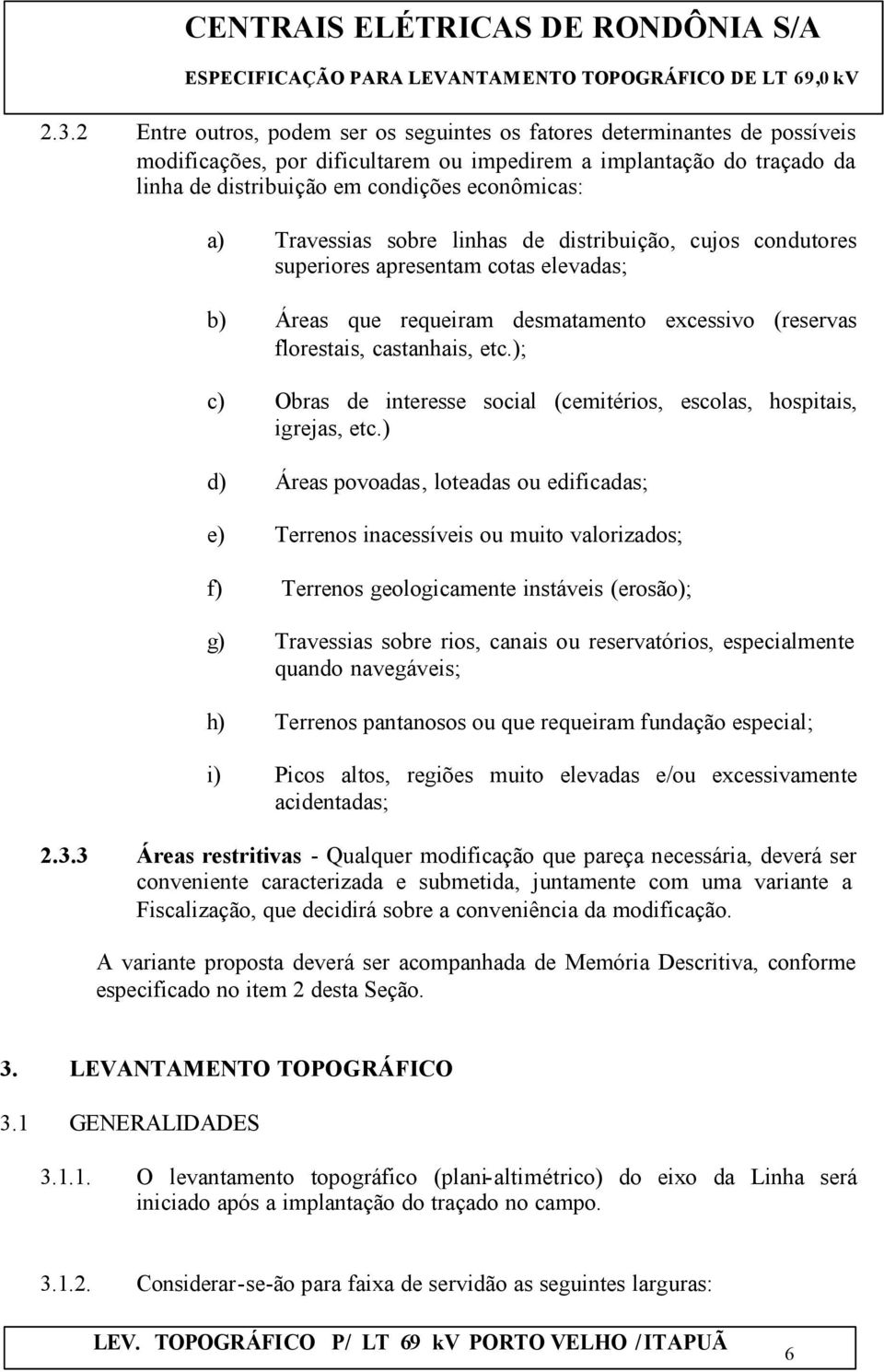 CENTRAIS ELÉTRICAS DE RONDÔNIA S/A

ESPECIFICAÇÃO PARA LEVANTAMENTO TOPOGRÁFICO DE LT 69,0 kV

2.3.2 Entre outros, podem ser os seguintes os fatores determinantes de possíveis modificações, por dificultarem ou impedirem a implantação do traçado da linha de distribuição em condições econômicas:

a) Travessias sobre linhas de distribuição, cujos condutores superiores apresentam cotas elevadas;

b) Áreas que requeiram desmatamento excessivo (reservas florestais, castanhais, etc.);

c) Obras de interesse social (cemitérios, escolas, hospitais, igrejas, etc.)

d) Áreas povoadas, loteadas ou edificadas;

e) Terrenos inacessíveis ou muito valorizados;

f) Terrenos geologicamente instáveis (erosão);

g) Travessias sobre rios, canais ou reservatórios, especialmente quando navegáveis;

h) Terrenos pantanosos ou que requeiram fundação especial;

i) Picos altos, regiões muito elevadas e/ou excessivamente acidentadas;

2.3.3 Áreas restritivas - Qualquer modificação que pareça necessária, deverá ser conveniente caracterizada e submetida, juntamente com uma variante a Fiscalização, que decidirá sobre a conveniência da modificação.

A variante proposta deverá ser acompanhada de Memória Descritiva, conforme especificado no item 2 desta Seção.

3. LEVANTAMENTO TOPOGRÁFICO

3.1 GENERALIDADES

3.1.1. O levantamento topográfico (plani-altimétrico) do eixo da Linha será iniciado após a implantação do traçado no campo.

3.1.2. Considerar-se-ão para faixa de servidão as seguintes larguras:

LEV. TOPOGRÁFICO P/ LT 69 kV PORTO VELHO / ITAPUÃ 6